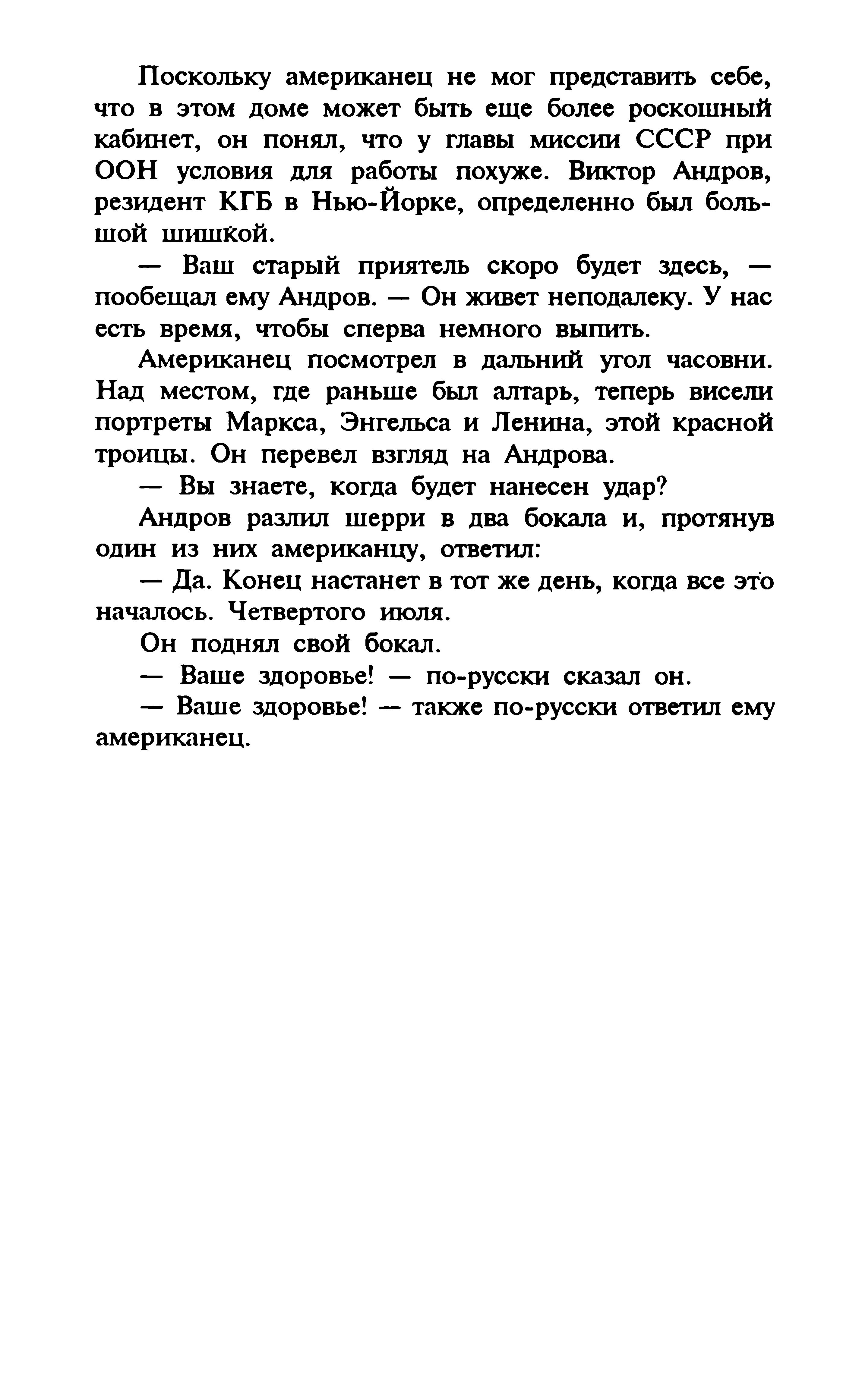 Поскольку американец не мог представить себе, что в этом доме может быть еще более роскошный кабинет, он понял, что у главы миссии СССР при ООН условия для работы похуже. Виктор Андров, резидент КГБ в Нью-Йорке, определенно был большой шишкой.

— Ваш старый приятель скоро будет здесь, — пообещал ему Андров. — Он живет неподалеку. У нас есть время, чтобы сперва немного выпить.

Американец посмотрел в дальний угол часовни. Над местом, где раньше был алтарь, теперь висели портреты Маркса, Энгельса и Ленина, этой красной троицы. Он перевел взгляд на Андрова.

— Вы знаете, когда будет нанесен удар?

Андров разлил шерри в два бокала и, протянув один из них американцу, ответил:

— Да. Конец настанет в тот же день, когда все это началось. Четвертого июля.

Он поднял свой бокал.

— Ваше здоровье! — по-русски сказал он.

— Ваше здоровье! — также по-русски ответил ему американец.